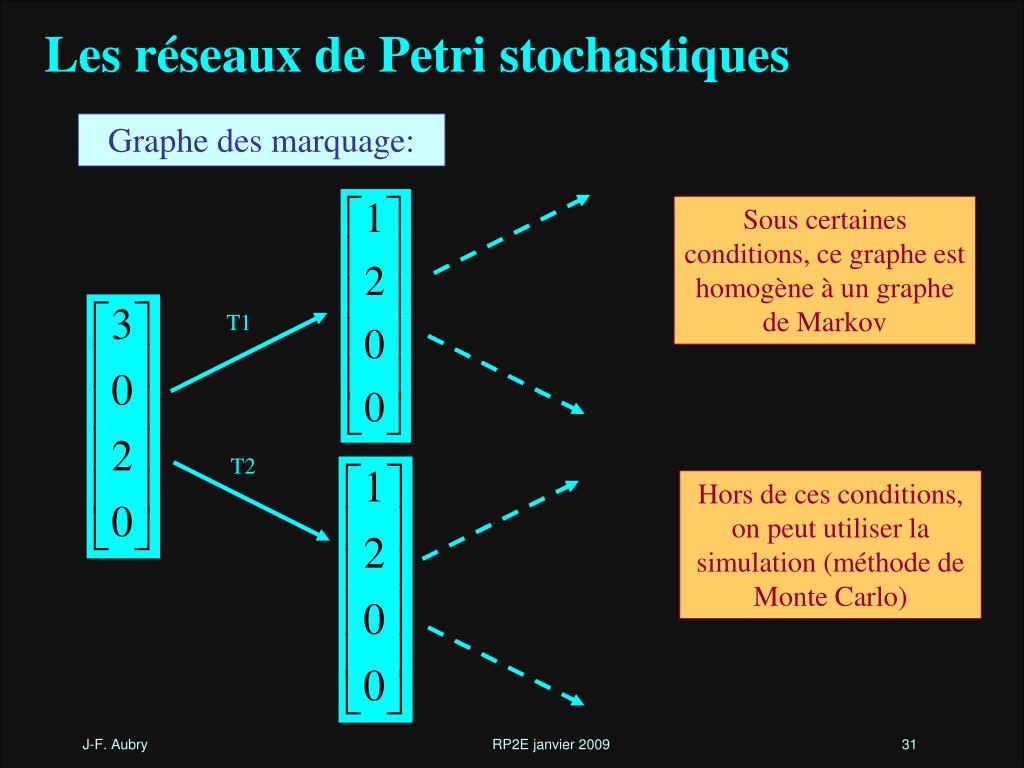 Les réseaux de Petri stochastiques

Graphe des marquage:

$\begin{bmatrix} 3 \\ 0 \\ 2 \\ 0 \end{bmatrix}$

T1

T2

$\begin{bmatrix} 1 \\ 2 \\ 0 \\ 0 \end{bmatrix}$

$\begin{bmatrix} 1 \\ 2 \\ 0 \\ 0 \end{bmatrix}$

Sous certaines conditions, ce graphe est homogène à un graphe de Markov

Hors de ces conditions, on peut utiliser la simulation (méthode de Monte Carlo)

J-F. Aubry

RP2E janvier 2009

31